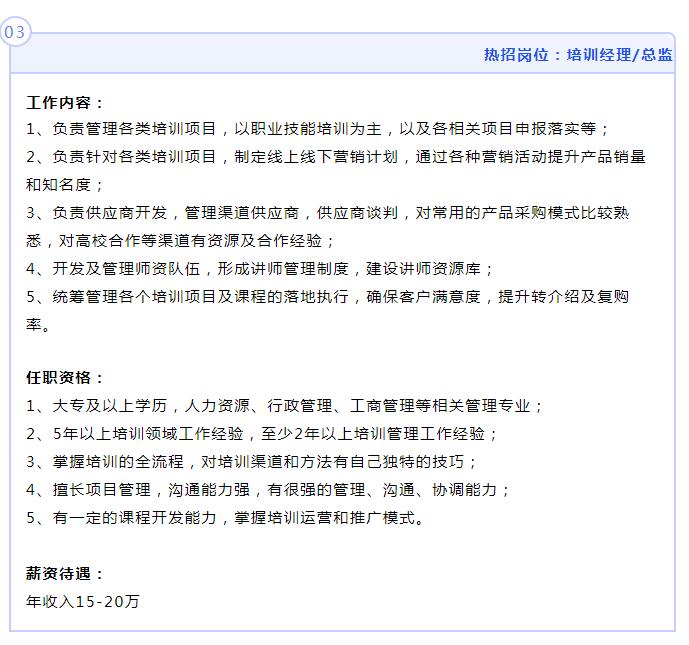 03

热招岗位：培训经理/总监

工作内容：
1、负责管理各类培训项目，以职业技能培训为主，以及各相关项目申报落实等；
2、负责针对各类培训项目，制定线上线下营销计划，通过各种营销活动提升产品销量和知名度；
3、负责供应商开发，管理渠道供应商，供应商谈判，对常用的产品采购模式比较熟悉，对高校合作等渠道有资源及合作经验；
4、开发及管理师资队伍，形成讲师管理制度，建设讲师资源库；
5、统筹管理各个培训项目及课程的落地执行，确保客户满意度，提升转介绍及复购率。

任职资格：
1、大专及以上学历，人力资源、行政管理、工商管理等相关管理专业；
2、5年以上培训领域工作经验，至少2年以上培训管理工作经验；
3、掌握培训的全流程，对培训渠道和方法有自己独特的技巧；
4、擅长项目管理，沟通能力强，有很强的管理、沟通、协调能力；
5、有一定的课程开发能力，掌握培训运营和推广模式。

薪资待遇：
年收入15-20万